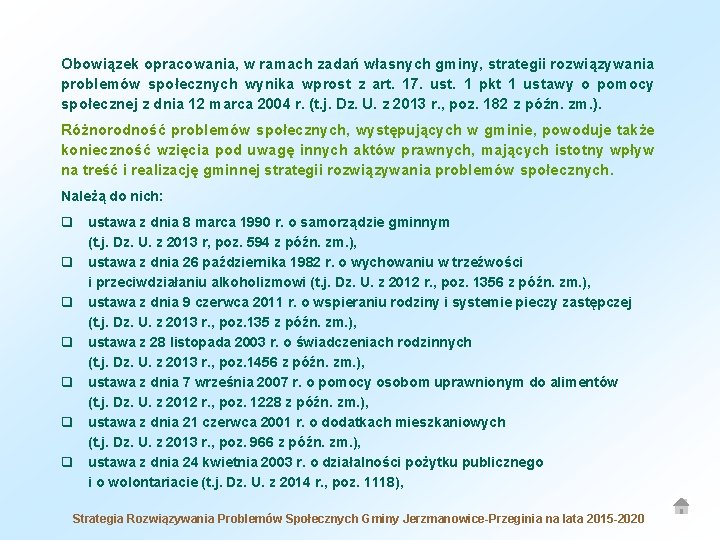 Obowiązek opracowania, w ramach zadań własnych gminy, strategii rozwiązywania problemów społecznych wynika wprost z art. 17. ust. 1 pkt 1 ustawy o pomocy społecznej z dnia 12 marca 2004 r. (t.j. Dz. U. z 2013 r., poz. 182 z późn. zm.).

Różnorodność problemów społecznych, występujących w gminie, powoduje także konieczność wzięcia pod uwagę innych aktów prawnych, mających istotny wpływ na treść i realizację gminnej strategii rozwiązywania problemów społecznych.

Należą do nich:

❑ ustawa z dnia 8 marca 1990 r. o samorządzie gminnym (t.j. Dz. U. z 2013 r, poz. 594 z późn. zm.),
❑ ustawa z dnia 26 października 1982 r. o wychowaniu w trzeźwości i przeciwdziałaniu alkoholizmowi (t.j. Dz. U. z 2012 r., poz. 1356 z późn. zm.),
❑ ustawa z dnia 9 czerwca 2011 r. o wspieraniu rodziny i systemie pieczy zastępczej (t.j. Dz. U. z 2013 r., poz.135 z późn. zm.),
❑ ustawa z 28 listopada 2003 r. o świadczeniach rodzinnych (t.j. Dz. U. z 2013 r., poz.1456 z późn. zm.),
❑ ustawa z dnia 7 września 2007 r. o pomocy osobom uprawnionym do alimentów (t.j. Dz. U. z 2012 r., poz. 1228 z późn. zm.),
❑ ustawa z dnia 21 czerwca 2001 r. o dodatkach mieszkaniowych (t.j. Dz. U. z 2013 r., poz. 966 z późn. zm.),
❑ ustawa z dnia 24 kwietnia 2003 r. o działalności pożytku publicznego i o wolontariacie (t.j. Dz. U. z 2014 r., poz. 1118),

Strategia Rozwiązywania Problemów Społecznych Gminy Jerzmanowice-Przeginia na lata 2015-2020